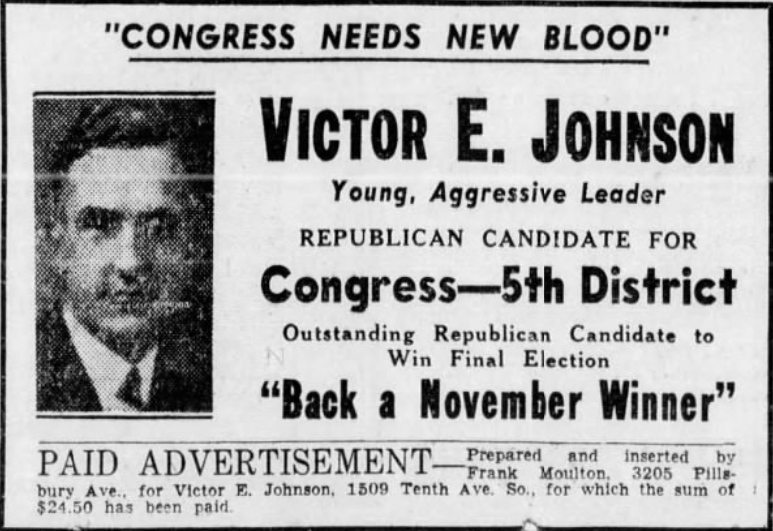 "CONGRESS NEEDS NEW BLOOD"

VICTOR E. JOHNSON

Young, Aggressive Leader

REPUBLICAN CANDIDATE FOR

Congress—5th District

Outstanding Republican Candidate to Win Final Election

"Back a November Winner"

PAID ADVERTISEMENT—Prepared and inserted by Frank Moulton, 3205 Pillsbury Ave., for Victor E. Johnson, 1509 Tenth Ave. So., for which the sum of $24.50 has been paid.